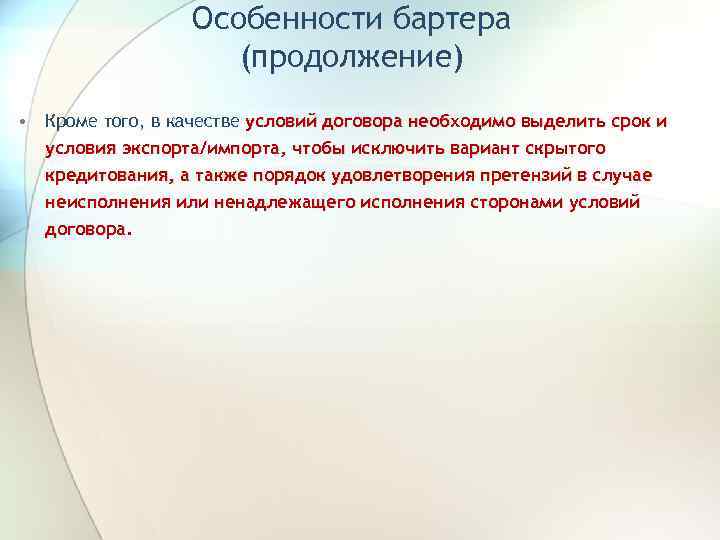 Особенности бартера (продолжение)

• Кроме того, в качестве условий договора необходимо выделить срок и условия экспорта/импорта, чтобы исключить вариант скрытого кредитования, а также порядок удовлетворения претензий в случае неисполнения или ненадлежащего исполнения сторонами условий договора.